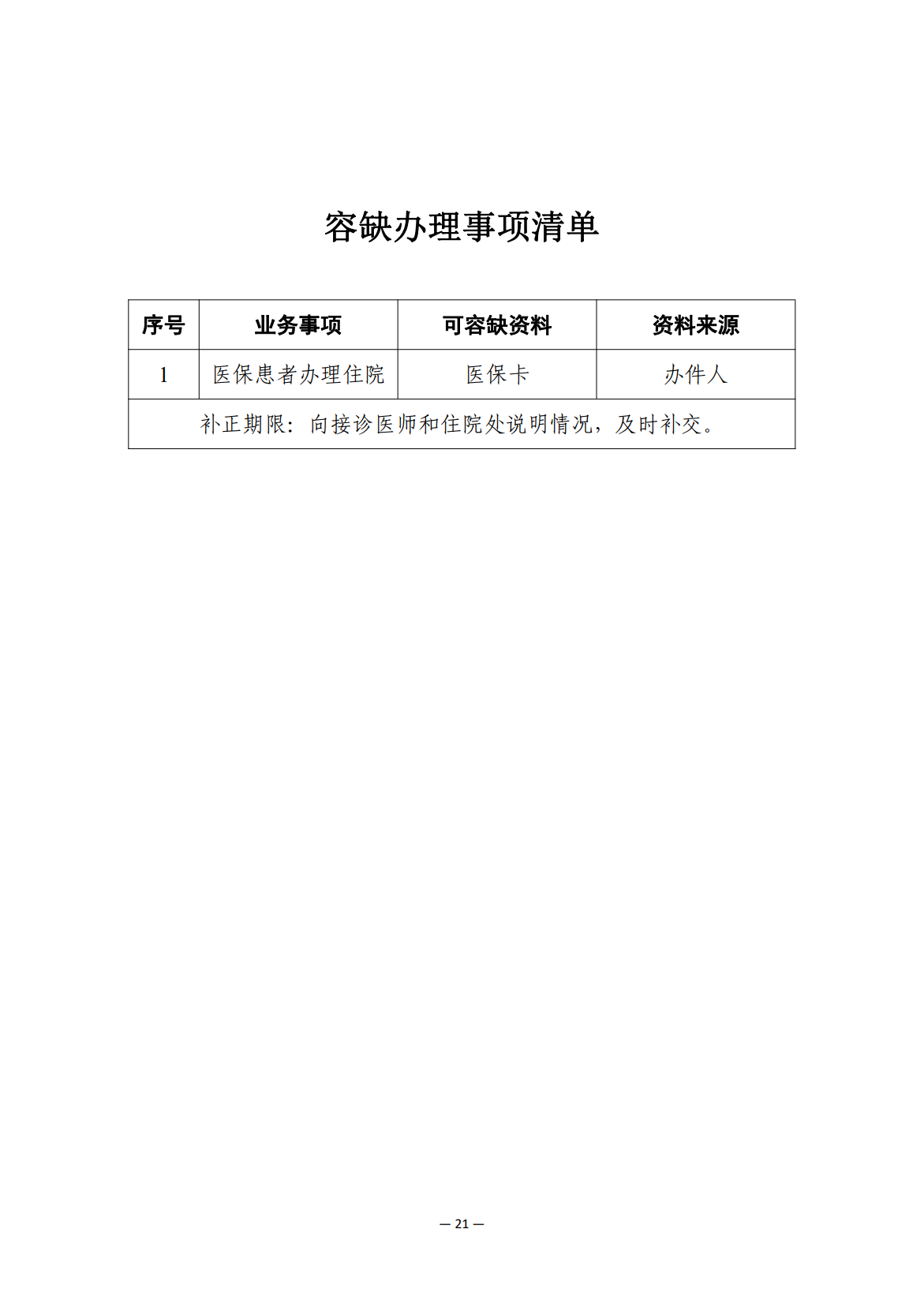 容缺办理事项清单

| 序号 | 业务事项 | 可容缺资料 | 资料来源 |
|---|---|---|---|
| 1 | 医保患者办理住院 | 医保卡 | 办件人 |
| 补正期限：向接诊医师和住院处说明情况，及时补交。 | | | |

— 21 —